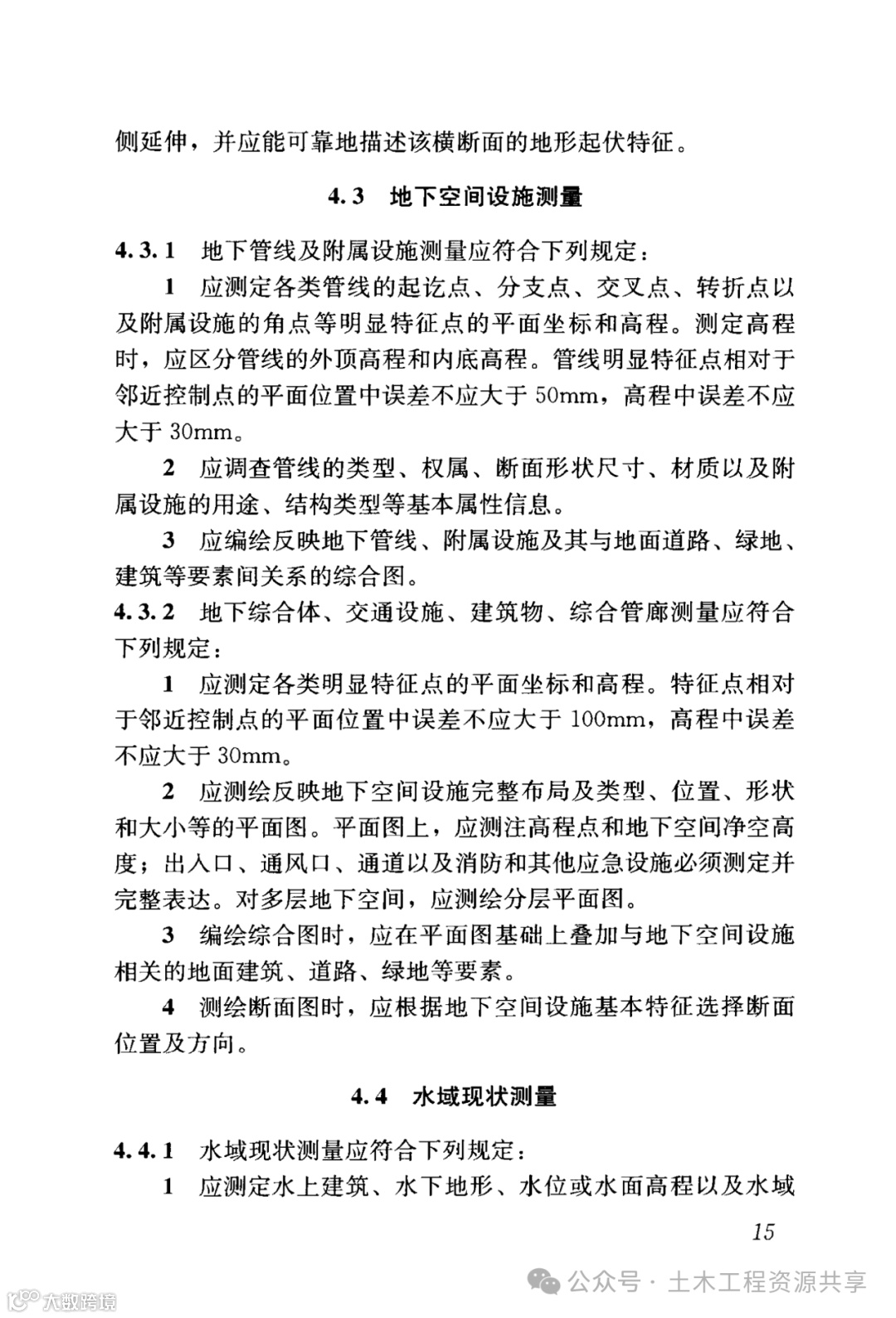 侧延伸，并应能可靠地描述该横断面的地形起伏特征。

4.3 地下空间设施测量

4.3.1 地下管线及附属设施测量应符合下列规定：

1 应测定各类管线的起讫点、分支点、交叉点、转折点以及附属设施的角点等明显特征点的平面坐标和高程。测定高程时，应区分管线的外顶高程和内底高程。管线明显特征点相对于邻近控制点的平面位置中误差不应大于 50mm，高程中误差不应大于 30mm。

2 应调查管线的类型、权属、断面形状尺寸、材质以及附属设施的用途、结构类型等基本属性信息。

3 应编绘反映地下管线、附属设施及其与地面道路、绿地、建筑等要素间关系的综合图。

4.3.2 地下综合体、交通设施、建筑物、综合管廊测量应符合下列规定：

1 应测定各类明显特征点的平面坐标和高程。特征点相对于邻近控制点的平面位置中误差不应大于 100mm，高程中误差不应大于 30mm。

2 应测绘反映地下空间设施完整布局及类型、位置、形状和大小等的平面图。平面图上，应测注高程点和地下空间净空高度；出入口、通风口、通道以及消防和其他应急设施必须测定并完整表达。对多层地下空间，应测绘分层平面图。

3 编绘综合图时，应在平面图基础上叠加与地下空间设施相关的地面建筑、道路、绿地等要素。

4 测绘断面图时，应根据地下空间设施基本特征选择断面位置及方向。

4.4 水域现状测量

4.4.1 水域现状测量应符合下列规定：

1 应测定水上建筑、水下地形、水位或水面高程以及水域

15

公众号 · 土木工程资源共享

大数跨境